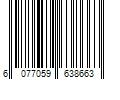 6 077059 638663